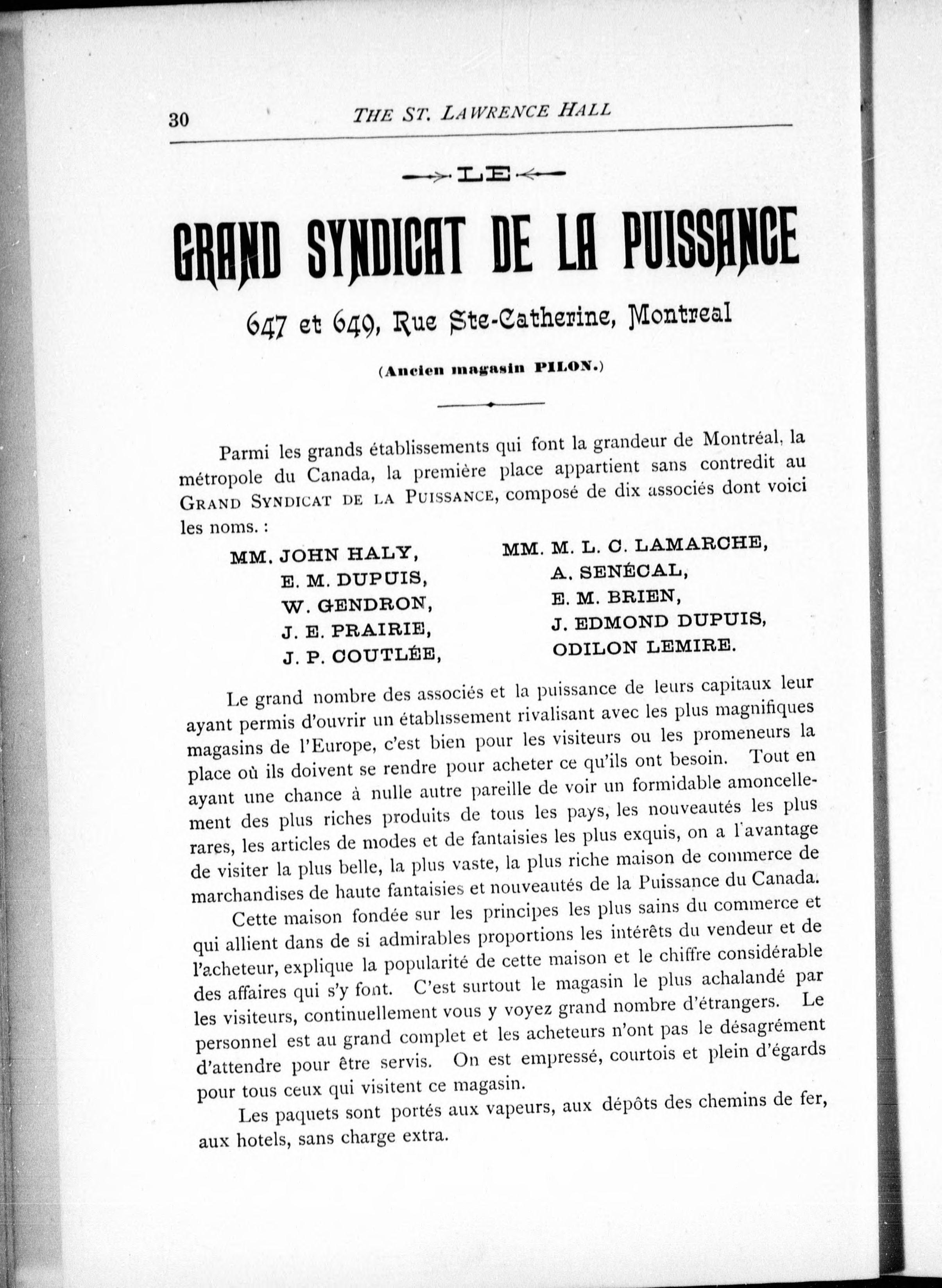 30 THE ST. LAWRENCE HALL

LE

GRAND SYNDICAT DE LA PUISSANCE

647 et 649, Rue Ste-Catherine, Montreal

(Ancien magasin PILON.)

Parmi les grands établissements qui font la grandeur de Montréal, la métropole du Canada, la première place appartient sans contredit au GRAND SYNDICAT DE LA PUISSANCE, composé de dix associés dont voici les noms. :

MM. JOHN HALY,
E. M. DUPUIS,
W. GENDRON,
J. E. PRAIRIE,
J. P. COUTLÉE,

MM. M. L. C. LAMARCHE,
A. SENÉCAL,
E. M. BRIEN,
J. EDMOND DUPUIS,
ODILON LEMIRE.

Le grand nombre des associés et la puissance de leurs capitaux leur ayant permis d'ouvrir un établissement rivalisant avec les plus magnifiques magasins de l'Europe, c'est bien pour les visiteurs ou les promeneurs la place où ils doivent se rendre pour acheter ce qu'ils ont besoin. Tout en ayant une chance à nulle autre pareille de voir un formidable amoncellement des plus riches produits de tous les pays, les nouveautés les plus rares, les articles de modes et de fantaisies les plus exquis, on a l'avantage de visiter la plus belle, la plus vaste, la plus riche maison de commerce de marchandises de haute fantaisies et nouveautés de la Puissance du Canada.

Cette maison fondée sur les principes les plus sains du commerce et qui allient dans de si admirables proportions les intérêts du vendeur et de l'acheteur, explique la popularité de cette maison et le chiffre considérable des affaires qui s'y font. C'est surtout le magasin le plus achalandé par les visiteurs, continuellement vous y voyez grand nombre d'étrangers. Le personnel est au grand complet et les acheteurs n'ont pas le désagrément d'attendre pour être servis. On est empressé, courtois et plein d'égards pour tous ceux qui visitent ce magasin.

Les paquets sont portés aux vapeurs, aux dépôts des chemins de fer, aux hotels, sans charge extra.